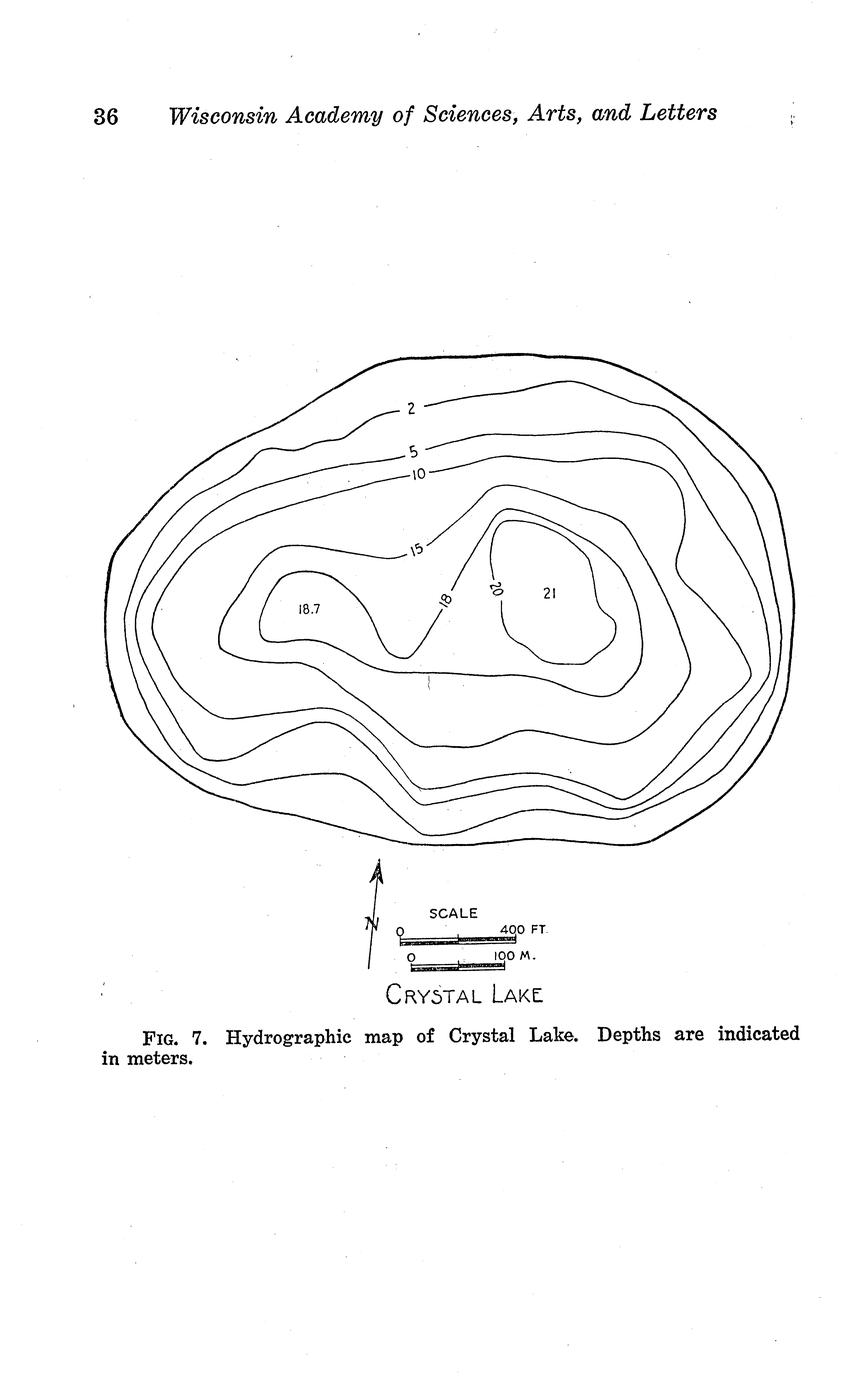 36 Wisconsin Academy of Sciences, Arts, and Letters

2

5

10

15

18

20

18.7

21

N

SCALE

0

400 FT.

0

100 M.

CRYSTAL LAKE

FIG. 7. Hydrographic map of Crystal Lake. Depths are indicated in meters.